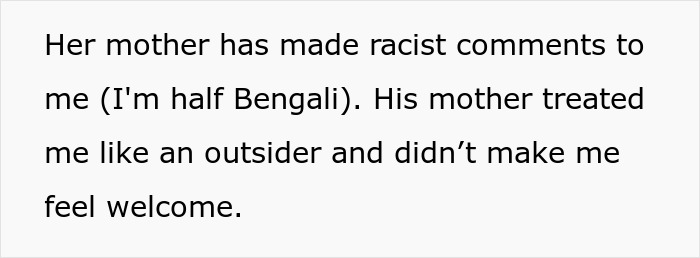 Her mother has made racist comments to me (I'm half Bengali). His mother treated me like an outsider and didn’t make me feel welcome.